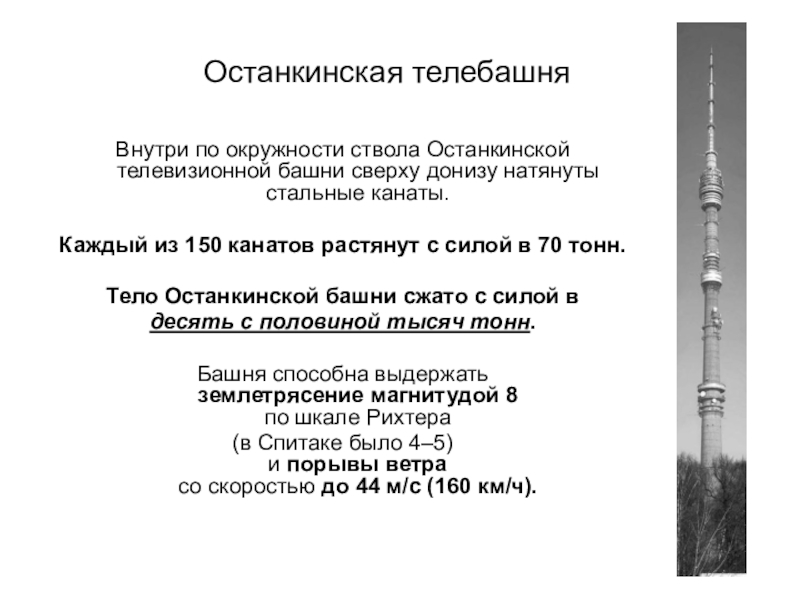 Останкинская телебашня

Внутри по окружности ствола Останкинской телевизионной башни сверху донизу натянуты стальные канаты.

Каждый из 150 канатов растянут с силой в 70 тонн.

Тело Останкинской башни сжато с силой в десять с половиной тысяч тонн.

Башня способна выдержать землетрясение магнитудой 8 по шкале Рихтера (в Спитаке было 4–5) и порывы ветра со скоростью до 44 м/с (160 км/ч).